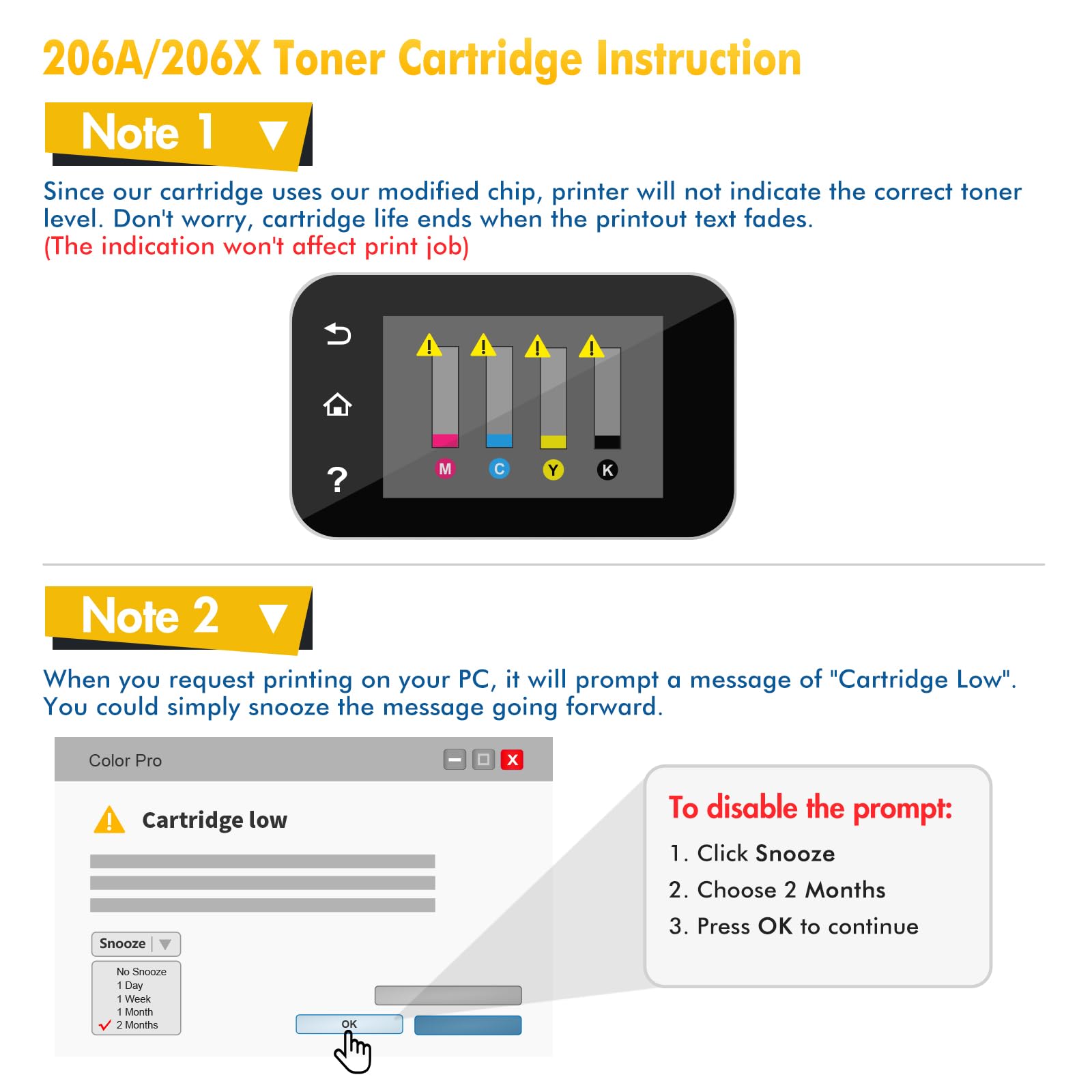 206A/206X Toner Cartridge Instruction

Note 1

Since our cartridge uses our modified chip, printer will not indicate the correct toner level. Don't worry, cartridge life ends when the printout text fades.
(The indication won't affect print job)

?

M C Y K

Note 2

When you request printing on your PC, it will prompt a message of "Cartridge Low". You could simply snooze the message going forward.

Color Pro

X

Cartridge low

Snooze

No Snooze
1 Day
1 Week
1 Month
2 Months

OK

To disable the prompt:

1. Click Snooze
2. Choose 2 Months
3. Press OK to continue